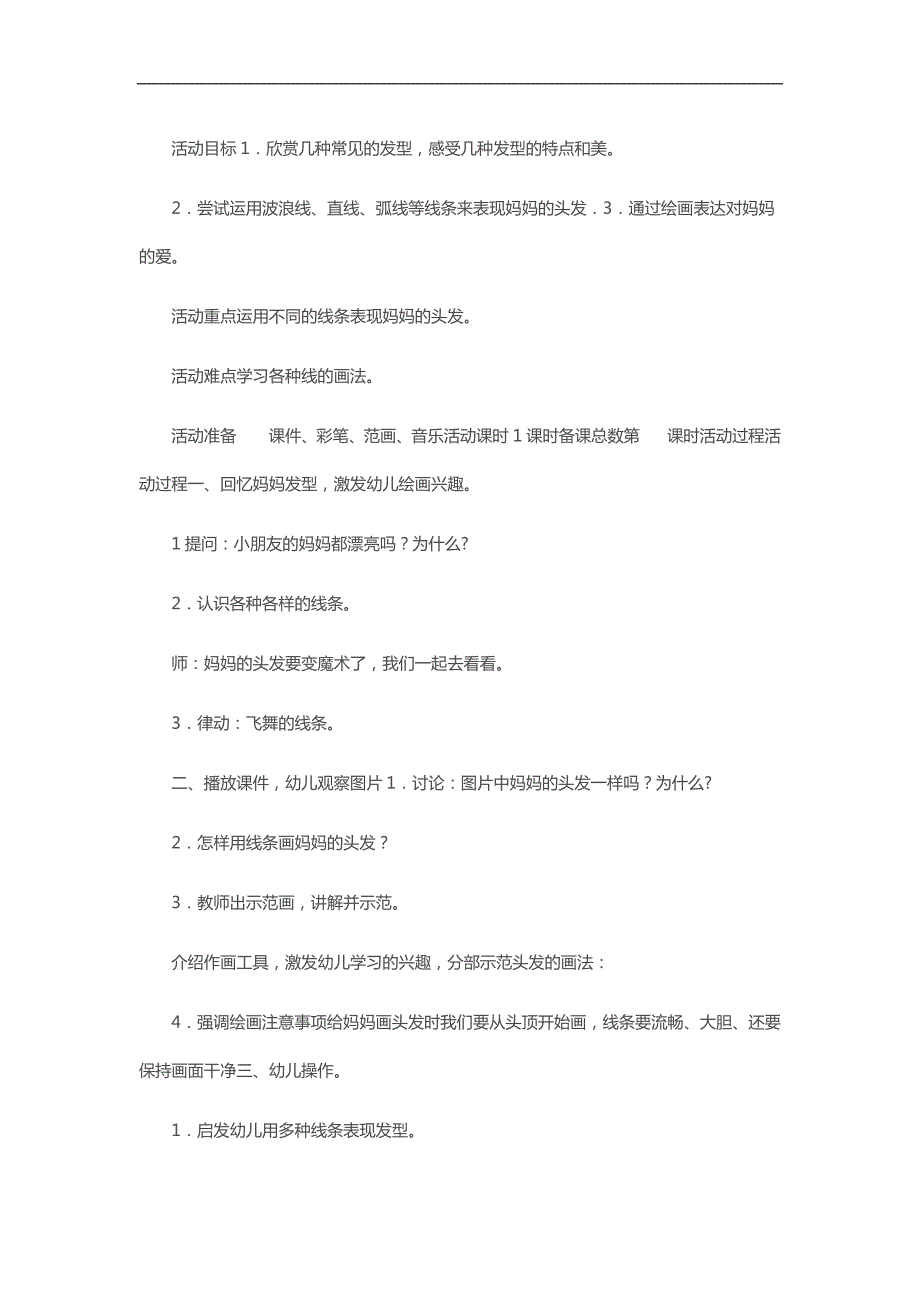 活动目标 1．欣赏几种常见的发型，感受几种发型的特点和美。

2．尝试运用波浪线、直线、弧线等线条来表现妈妈的头发．3．通过绘画表达对妈妈的爱。

活动重点运用不同的线条表现妈妈的头发。

活动难点学习各种线的画法。

活动准备　　课件、彩笔、范画、音乐活动课时 1 课时备课总数第　　课时活动过程活动过程一、回忆妈妈发型，激发幼儿绘画兴趣。

1 提问：小朋友的妈妈都漂亮吗？为什么?

2．认识各种各样的线条。

师：妈妈的头发要变魔术了，我们一起去看看。

3．律动：飞舞的线条。

二、播放课件，幼儿观察图片 1．讨论：图片中妈妈的头发一样吗？为什么?

2．怎样用线条画妈妈的头发？

3．教师出示范画，讲解并示范。

介绍作画工具，激发幼儿学习的兴趣，分部示范头发的画法：

4．强调绘画注意事项给妈妈画头发时我们要从头顶开始画，线条要流畅、大胆、还要保持画面干净三、幼儿操作。

1．启发幼儿用多种线条表现发型。